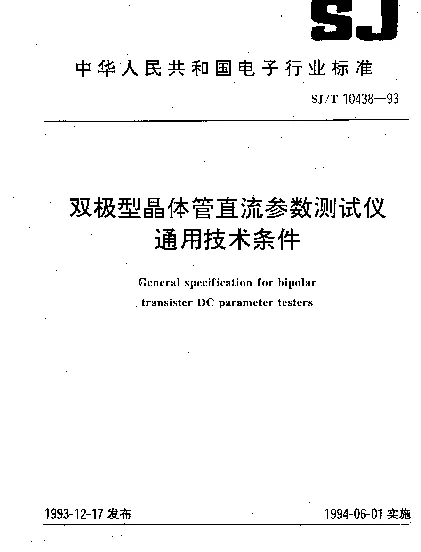 SJ

中华人民共和国电子行业标准

SJ/T 10438—93

双极型晶体管直流参数测试仪
通用技术条件

General specification for bipolar
transister DC parameter testers

1993-12-17 发布

1994-06-01 实施